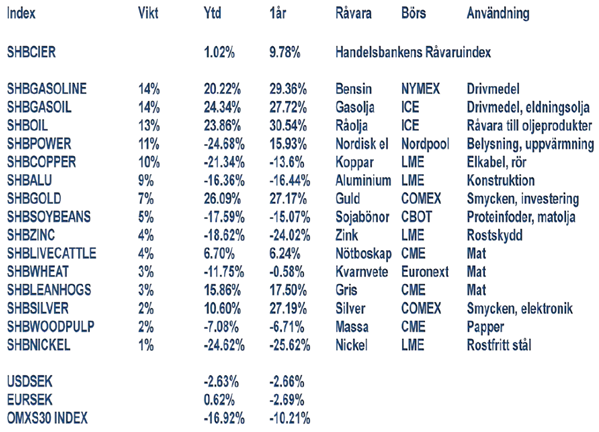 | Index | Vikt | Ytd | 1år | Råvara | Börs | Användning |
|---|---|---|---|---|---|---|
| SHBCIER | | 1.02% | 9.78% | Handelsbankens Råvaruindex | | |
| SHBGASOLINE | 14% | 20.22% | 29.36% | Bensin | NYMEX | Drivmedel |
| SHBGASOIL | 14% | 24.34% | 27.72% | Gasolja | ICE | Drivmedel, eldningsolja |
| SHBOIL | 13% | 23.86% | 30.54% | Råolja | ICE | Råvara till oljeprodukter |
| SHBPOWER | 11% | -24.68% | 15.93% | Nordisk el | Nordpool | Belysning, uppvärmning |
| SHBCOPPER | 10% | -21.34% | -13.6% | Koppar | LME | Elkabel, rör |
| SHBALU | 9% | -16.36% | -16.44% | Aluminium | LME | Konstruktion |
| SHBGOLD | 7% | 26.09% | 27.17% | Guld | COMEX | Smycken, investering |
| SHBSOYBEANS | 5% | -17.59% | -15.07% | Sojabönor | CBOT | Proteinfoder, matolja |
| SHBZINC | 4% | -18.62% | -24.02% | Zink | LME | Rostskydd |
| SHBLIVECATTLE | 4% | 6.70% | 6.24% | Nötboskap | CME | Mat |
| SHBWHEAT | 3% | -11.75% | -0.58% | Kvarnvete | Euronext | Mat |
| SHBLEANHOGS | 3% | 15.86% | 17.50% | Gris | CME | Mat |
| SHBSILVER | 2% | 10.60% | 27.19% | Silver | COMEX | Smycken, elektronik |
| SHBWOODPULP | 2% | -7.08% | -6.71% | Massa | CME | Papper |
| SHBNICKEL | 1% | -24.62% | -25.62% | Nickel | LME | Rostfritt stål |
| USDSEK | | -2.63% | -2.66% | | | |
| EURSEK | | 0.62% | -2.69% | | | |
| OMXS30 INDEX | | -16.92% | -10.21% | | | |